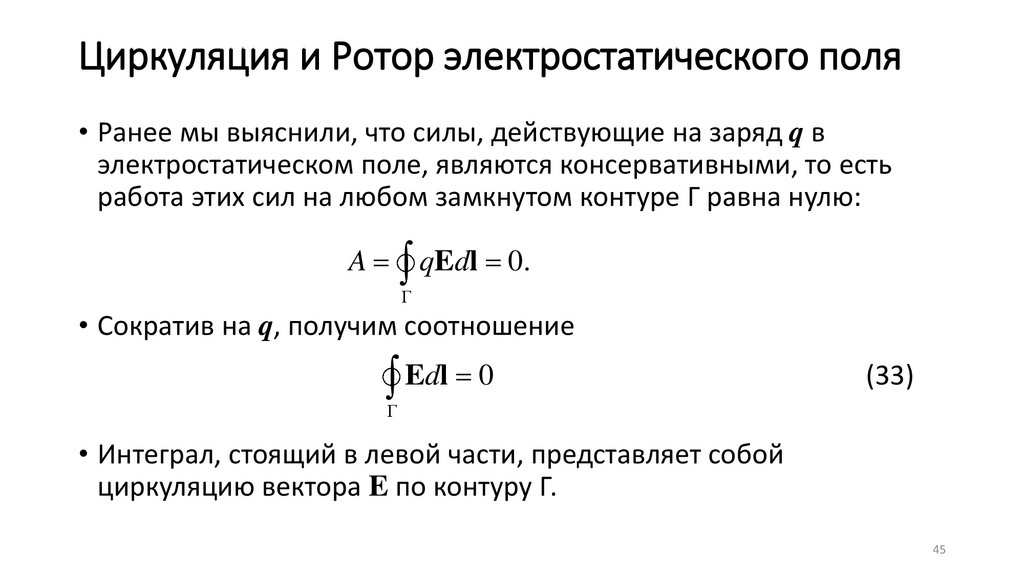 Циркуляция и Ротор электростатического поля

• Ранее мы выяснили, что силы, действующие на заряд $q$ в электростатическом поле, являются консервативными, то есть работа этих сил на любом замкнутом контуре Г равна нулю:

$A = \oint_{\Gamma} q\mathbf{E}d\mathbf{l} = 0.$

• Сократив на $q$, получим соотношение

$\oint_{\Gamma} \mathbf{E}d\mathbf{l} = 0$ (33)

• Интеграл, стоящий в левой части, представляет собой циркуляцию вектора $\mathbf{E}$ по контуру Г.

45